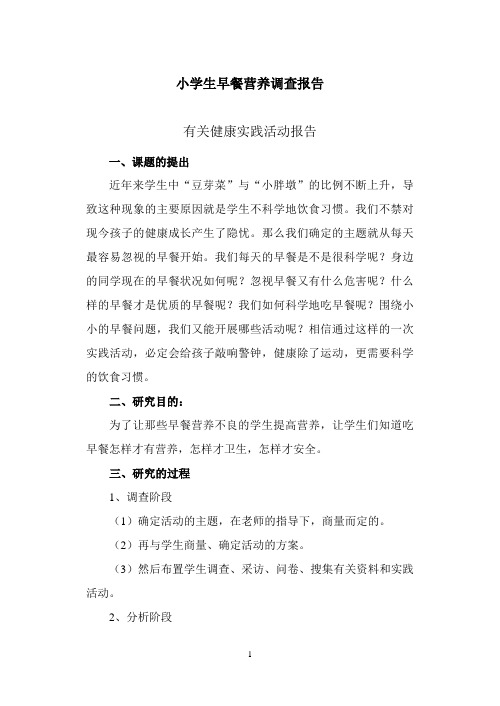 小学生早餐营养调查报告

有关健康实践活动报告

一、课题的提出

近年来学生中“豆芽菜”与“小胖墩”的比例不断上升，导致这种现象的主要原因就是学生不科学地饮食习惯。我们不禁对现今孩子的健康成长产生了隐忧。那么我们确定的主题就从每天最容易忽视的早餐开始。我们每天的早餐是不是很科学呢？身边的同学现在的早餐状况如何呢？忽视早餐又有什么危害呢？什么样的早餐才是优质的早餐呢？我们如何科学地吃早餐呢？围绕小小的早餐问题，我们又能开展哪些活动呢？相信通过这样的一次实践活动，必定会给孩子敲响警钟，健康除了运动，更需要科学的饮食习惯。

二、研究目的：

为了让那些早餐营养不良的学生提高营养，让学生们知道吃早餐怎样才有营养，怎样才卫生，怎样才安全。

三、研究的过程

1、调查阶段

（1）确定活动的主题，在老师的指导下，商量而定的。

（2）再与学生商量、确定活动的方案。

（3）然后布置学生调查、采访、问卷、搜集有关资料和实践活动。

2、分析阶段

1